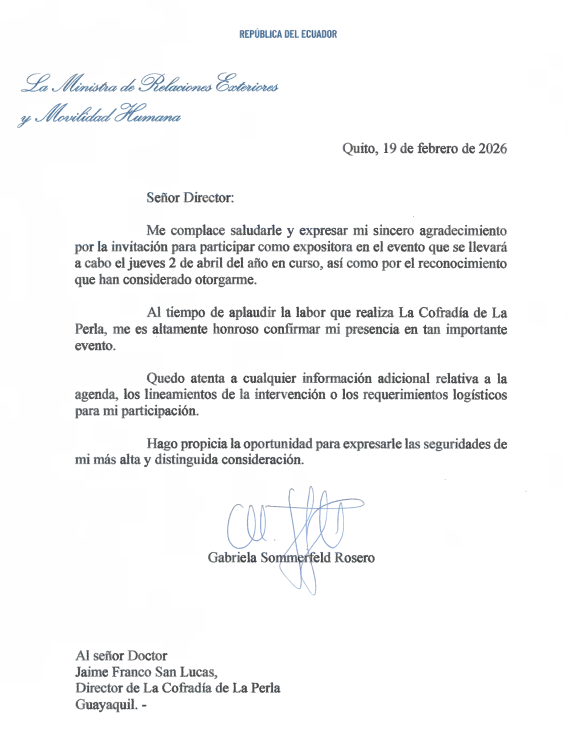 REPÚBLICA DEL ECUADOR

La Ministra de Relaciones Exteriores y Movilidad Humana

Quito, 19 de febrero de 2026

Señor Director:

Me complace saludarle y expresar mi sincero agradecimiento por la invitación para participar como expositora en el evento que se llevará a cabo el jueves 2 de abril del año en curso, así como por el reconocimiento que han considerado otorgarme.

Al tiempo de aplaudir la labor que realiza La Cofradía de La Perla, me es altamente honroso confirmar mi presencia en tan importante evento.

Quedo atenta a cualquier información adicional relativa a la agenda, los lineamientos de la intervención o los requerimientos logísticos para mi participación.

Hago propicia la oportunidad para expresarle las seguridades de mi más alta y distinguida consideración.

Gabriela Sommerfeld Rosero

Al señor Doctor
Jaime Franco San Lucas,
Director de La Cofradía de La Perla
Guayaquil. -